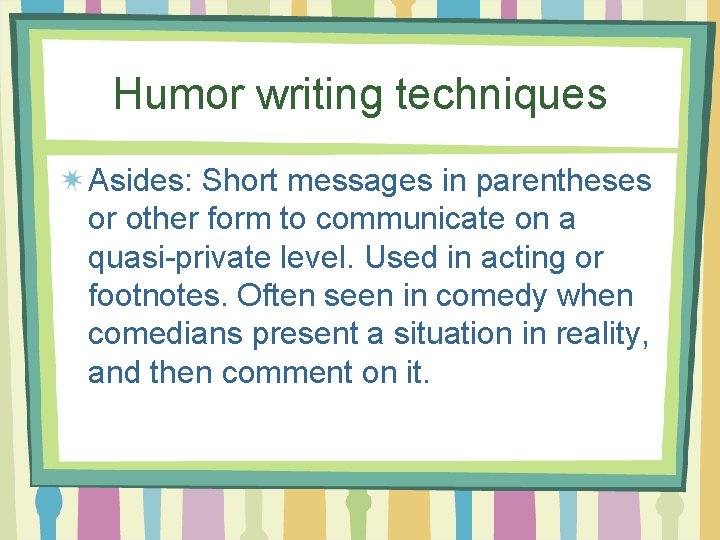 Humor writing techniques

Asides: Short messages in parentheses or other form to communicate on a quasi-private level. Used in acting or footnotes. Often seen in comedy when comedians present a situation in reality, and then comment on it.